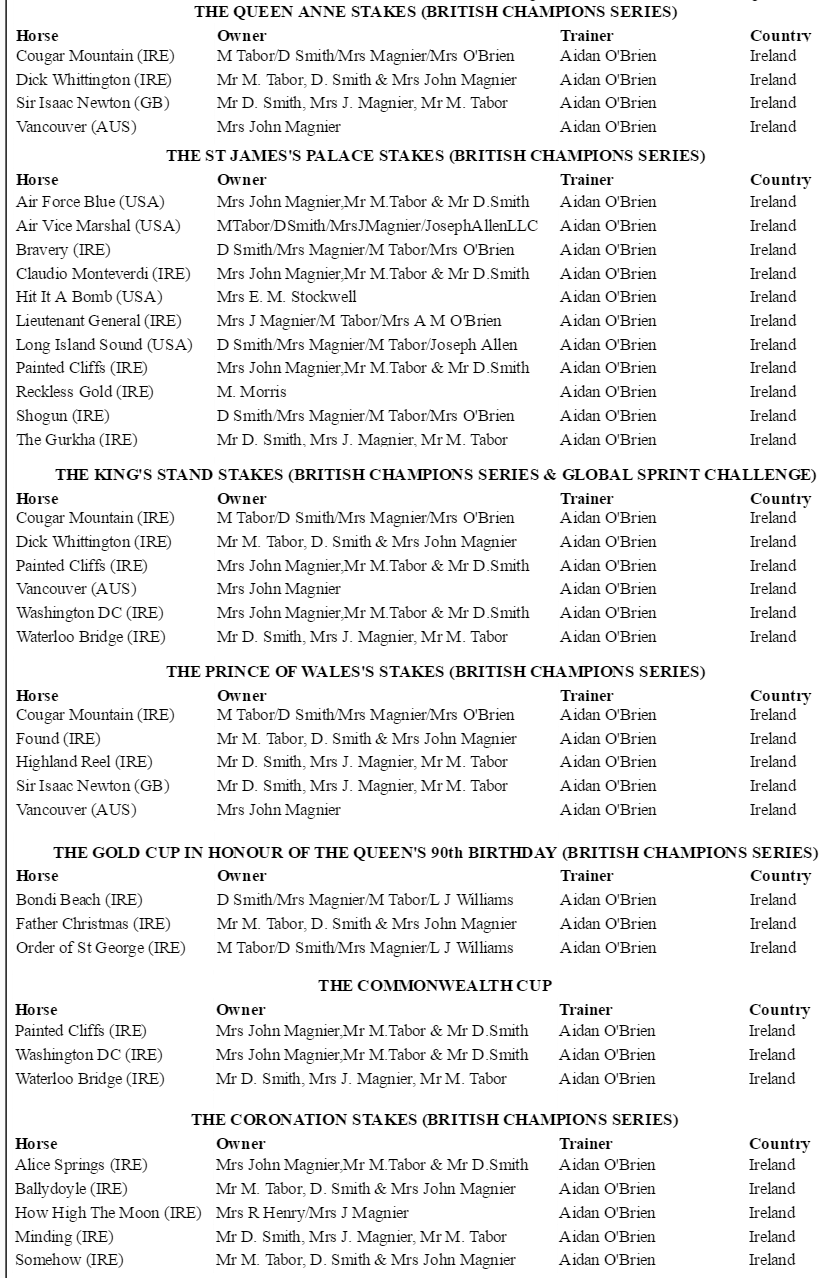 THE QUEEN ANNE STAKES (BRITISH CHAMPIONS SERIES)

| Horse | Owner | Trainer | Country |
|---|---|---|---|
| Cougar Mountain (IRE) | M Tabor/D Smith/Mrs Magnier/Mrs O'Brien | Aidan O'Brien | Ireland |
| Dick Whittington (IRE) | Mr M. Tabor, D. Smith & Mrs John Magnier | Aidan O'Brien | Ireland |
| Sir Isaac Newton (GB) | Mr D. Smith, Mrs J. Magnier, Mr M. Tabor | Aidan O'Brien | Ireland |
| Vancouver (AUS) | Mrs John Magnier | Aidan O'Brien | Ireland |

THE ST JAMES'S PALACE STAKES (BRITISH CHAMPIONS SERIES)

| Horse | Owner | Trainer | Country |
|---|---|---|---|
| Air Force Blue (USA) | Mrs John Magnier,Mr M.Tabor & Mr D.Smith | Aidan O'Brien | Ireland |
| Air Vice Marshal (USA) | MTabor/DSmith/MrsJMagnier/JosephAllenLLC | Aidan O'Brien | Ireland |
| Bravery (IRE) | D Smith/Mrs Magnier/M Tabor/Mrs O'Brien | Aidan O'Brien | Ireland |
| Claudio Monteverdi (IRE) | Mrs John Magnier,Mr M.Tabor & Mr D.Smith | Aidan O'Brien | Ireland |
| Hit It A Bomb (USA) | Mrs E. M. Stockwell | Aidan O'Brien | Ireland |
| Lieutenant General (IRE) | Mrs J Magnier/M Tabor/Mrs A M O'Brien | Aidan O'Brien | Ireland |
| Long Island Sound (USA) | D Smith/Mrs Magnier/M Tabor/Joseph Allen | Aidan O'Brien | Ireland |
| Painted Cliffs (IRE) | Mrs John Magnier,Mr M.Tabor & Mr D.Smith | Aidan O'Brien | Ireland |
| Reckless Gold (IRE) | M. Morris | Aidan O'Brien | Ireland |
| Shogun (IRE) | D Smith/Mrs Magnier/M Tabor/Mrs O'Brien | Aidan O'Brien | Ireland |
| The Gurkha (IRE) | Mr D. Smith, Mrs J. Magnier, Mr M. Tabor | Aidan O'Brien | Ireland |

THE KING'S STAND STAKES (BRITISH CHAMPIONS SERIES & GLOBAL SPRINT CHALLENGE)

| Horse | Owner | Trainer | Country |
|---|---|---|---|
| Cougar Mountain (IRE) | M Tabor/D Smith/Mrs Magnier/Mrs O'Brien | Aidan O'Brien | Ireland |
| Dick Whittington (IRE) | Mr M. Tabor, D. Smith & Mrs John Magnier | Aidan O'Brien | Ireland |
| Painted Cliffs (IRE) | Mrs John Magnier,Mr M.Tabor & Mr D.Smith | Aidan O'Brien | Ireland |
| Vancouver (AUS) | Mrs John Magnier | Aidan O'Brien | Ireland |
| Washington DC (IRE) | Mrs John Magnier,Mr M.Tabor & Mr D.Smith | Aidan O'Brien | Ireland |
| Waterloo Bridge (IRE) | Mr D. Smith, Mrs J. Magnier, Mr M. Tabor | Aidan O'Brien | Ireland |

THE PRINCE OF WALES'S STAKES (BRITISH CHAMPIONS SERIES)

| Horse | Owner | Trainer | Country |
|---|---|---|---|
| Cougar Mountain (IRE) | M Tabor/D Smith/Mrs Magnier/Mrs O'Brien | Aidan O'Brien | Ireland |
| Found (IRE) | Mr M. Tabor, D. Smith & Mrs John Magnier | Aidan O'Brien | Ireland |
| Highland Reel (IRE) | Mr D. Smith, Mrs J. Magnier, Mr M. Tabor | Aidan O'Brien | Ireland |
| Sir Isaac Newton (GB) | Mr D. Smith, Mrs J. Magnier, Mr M. Tabor | Aidan O'Brien | Ireland |
| Vancouver (AUS) | Mrs John Magnier | Aidan O'Brien | Ireland |

THE GOLD CUP IN HONOUR OF THE QUEEN'S 90th BIRTHDAY (BRITISH CHAMPIONS SERIES)

| Horse | Owner | Trainer | Country |
|---|---|---|---|
| Bondi Beach (IRE) | D Smith/Mrs Magnier/M Tabor/L J Williams | Aidan O'Brien | Ireland |
| Father Christmas (IRE) | Mr M. Tabor, D. Smith & Mrs John Magnier | Aidan O'Brien | Ireland |
| Order of St George (IRE) | M Tabor/D Smith/Mrs Magnier/L J Williams | Aidan O'Brien | Ireland |

THE COMMONWEALTH CUP

| Horse | Owner | Trainer | Country |
|---|---|---|---|
| Painted Cliffs (IRE) | Mrs John Magnier,Mr M.Tabor & Mr D.Smith | Aidan O'Brien | Ireland |
| Washington DC (IRE) | Mrs John Magnier,Mr M.Tabor & Mr D.Smith | Aidan O'Brien | Ireland |
| Waterloo Bridge (IRE) | Mr D. Smith, Mrs J. Magnier, Mr M. Tabor | Aidan O'Brien | Ireland |

THE CORONATION STAKES (BRITISH CHAMPIONS SERIES)

| Horse | Owner | Trainer | Country |
|---|---|---|---|
| Alice Springs (IRE) | Mrs John Magnier,Mr M.Tabor & Mr D.Smith | Aidan O'Brien | Ireland |
| Ballydoyle (IRE) | Mr M. Tabor, D. Smith & Mrs John Magnier | Aidan O'Brien | Ireland |
| How High The Moon (IRE) | Mrs R Henry/Mrs J Magnier | Aidan O'Brien | Ireland |
| Minding (IRE) | Mr D. Smith, Mrs J. Magnier, Mr M. Tabor | Aidan O'Brien | Ireland |
| Somehow (IRE) | Mr M. Tabor, D. Smith & Mrs John Magnier | Aidan O'Brien | Ireland |